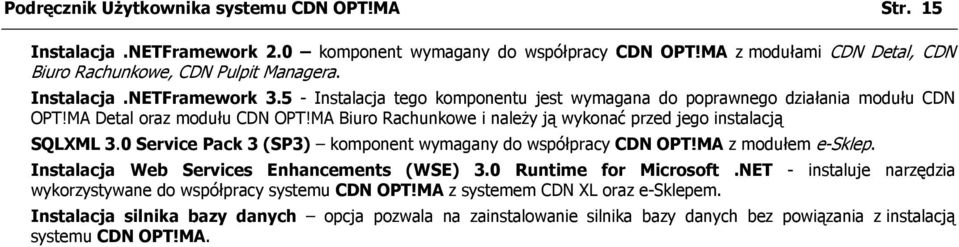 Podręcznik Użytkownika systemu CDN OPT!MA Str. 15

Instalacja .NETFramework 2.0 – komponent wymagany do współpracy CDN OPT!MA z modułami CDN Detal, CDN Biuro Rachunkowe, CDN Pulpit Managera.

Instalacja .NETFramework 3.5 - Instalacja tego komponentu jest wymagana do poprawnego działania modułu CDN OPT!MA Detal oraz modułu CDN OPT!MA Biuro Rachunkowe i należy ją wykonać przed jego instalacją

SQLXML 3.0 Service Pack 3 (SP3) – komponent wymagany do współpracy CDN OPT!MA z modułem e-Sklep.

Instalacja Web Services Enhancements (WSE) 3.0 Runtime for Microsoft .NET - instaluje narzędzia wykorzystywane do współpracy systemu CDN OPT!MA z systemem CDN XL oraz e-Sklepem.

Instalacja silnika bazy danych – opcja pozwala na zainstalowanie silnika bazy danych bez powiązania z instalacją systemu CDN OPT!MA.